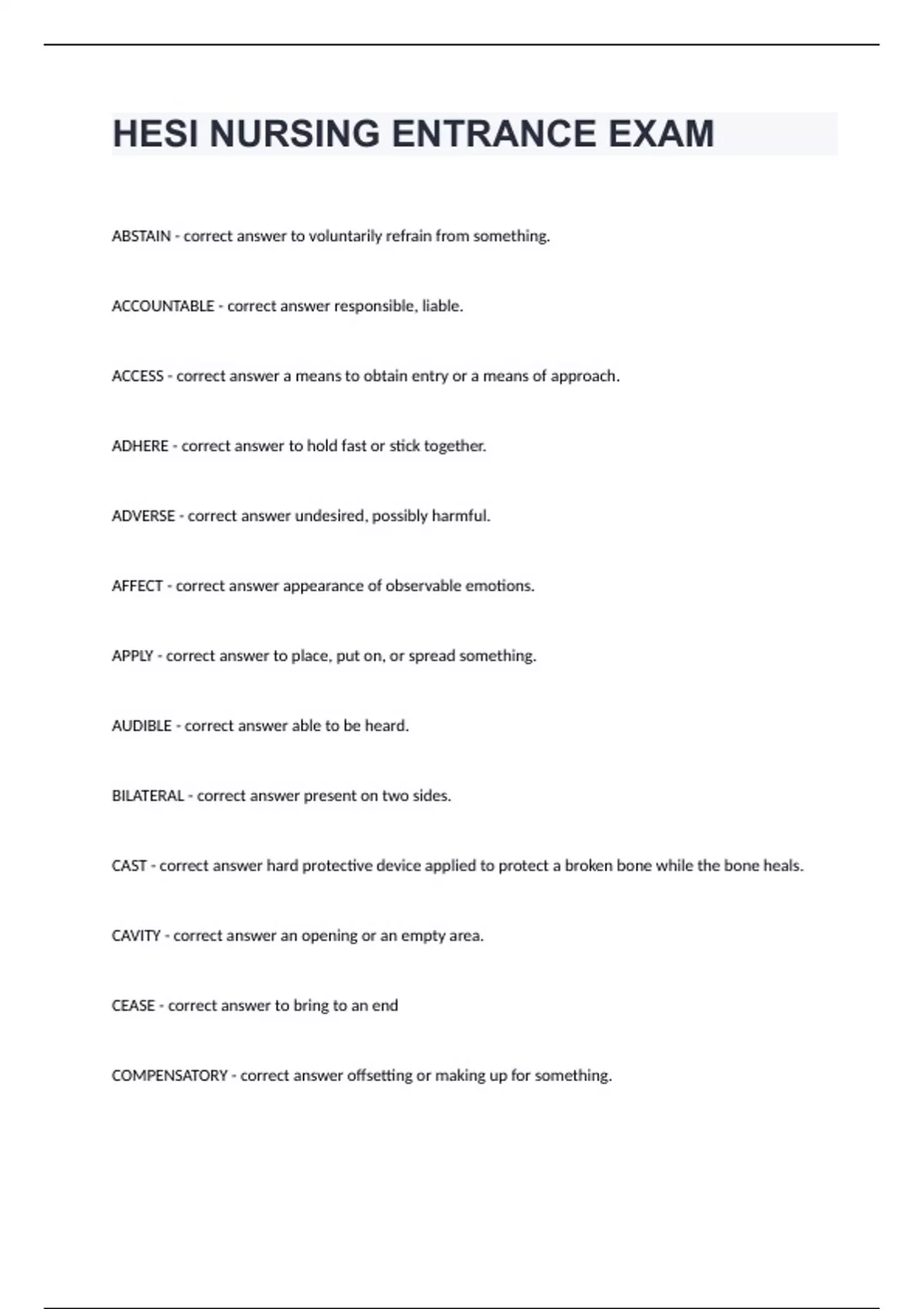 HESI NURSING ENTRANCE EXAM

ABSTAIN - correct answer to voluntarily refrain from something.

ACCOUNTABLE - correct answer responsible, liable.

ACCESS - correct answer a means to obtain entry or a means of approach.

ADHERE - correct answer to hold fast or stick together.

ADVERSE - correct answer undesired, possibly harmful.

AFFECT - correct answer appearance of observable emotions.

APPLY - correct answer to place, put on, or spread something.

AUDIBLE - correct answer able to be heard.

BILATERAL - correct answer present on two sides.

CAST - correct answer hard protective device applied to protect a broken bone while the bone heals.

CAVITY - correct answer an opening or an empty area.

CEASE - correct answer to bring to an end

COMPENSATORY - correct answer offsetting or making up for something.